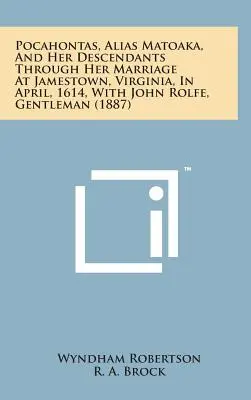 Pocahontas, Alias Matoaka, And Her Descendants Through Her Marriage At Jamestown, Virginia, In April, 1614, With John Rolfe, Gentleman (1887)

™

Wyndham Robertson
R. A. Brock